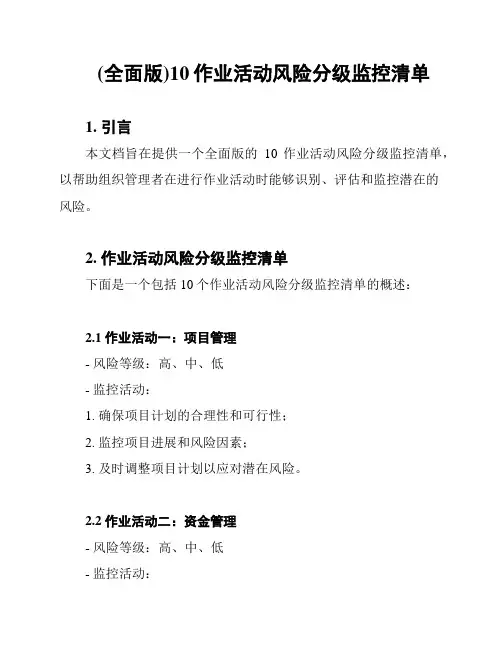 (全面版)10 作业活动风险分级监控清单

1. 引言

本文档旨在提供一个全面版的 10 作业活动风险分级监控清单，以帮助组织管理者在进行作业活动时能够识别、评估和监控潜在的风险。

2. 作业活动风险分级监控清单

下面是一个包括 10 个作业活动风险分级监控清单的概述：

2.1 作业活动一：项目管理

- 风险等级：高、中、低

- 监控活动：

1. 确保项目计划的合理性和可行性；

2. 监控项目进展和风险因素；

3. 及时调整项目计划以应对潜在风险。

2.2 作业活动二：资金管理

- 风险等级：高、中、低

- 监控活动：